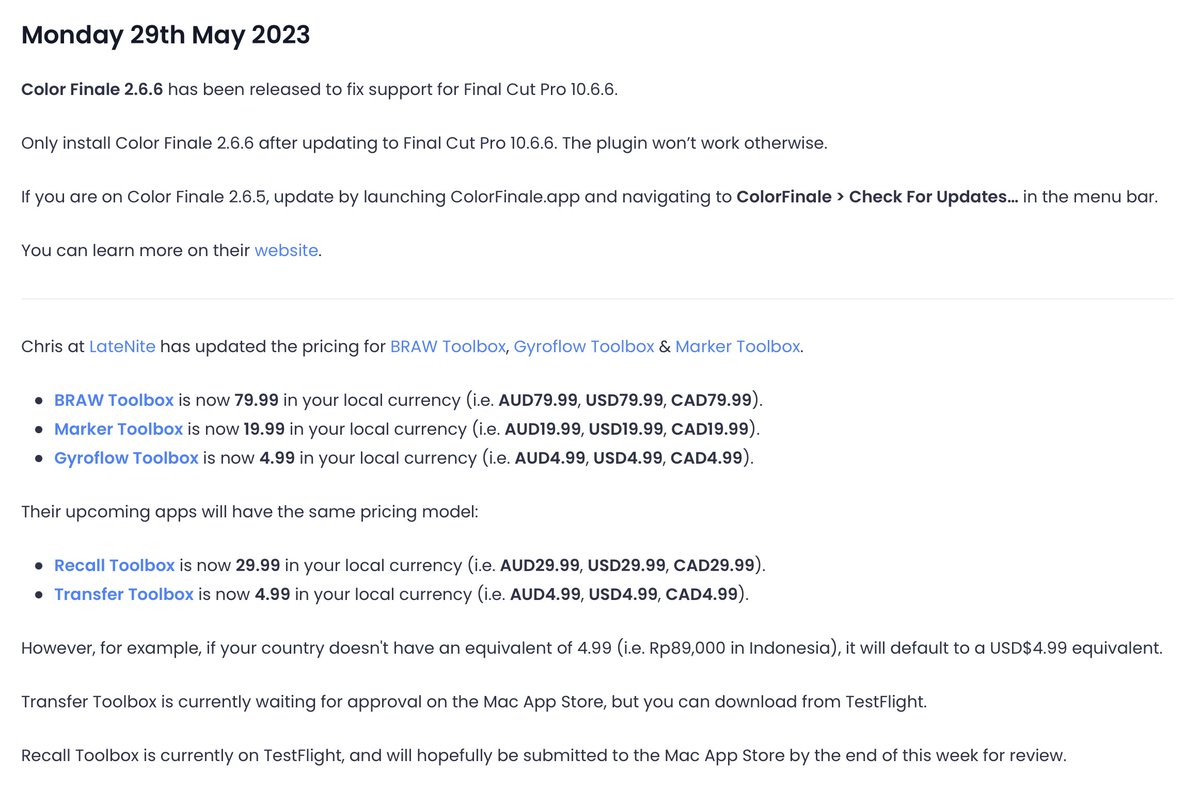 Monday 29th May 2023

Color Finale 2.6.6 has been released to fix support for Final Cut Pro 10.6.6.

Only install Color Finale 2.6.6 after updating to Final Cut Pro 10.6.6. The plugin won't work otherwise.

If you are on Color Finale 2.6.5, update by launching ColorFinale.app and navigating to ColorFinale > Check For Updates... in the menu bar.

You can learn more on their website.

Chris at LateNite has updated the pricing for BRAW Toolbox, Gyroflow Toolbox & Marker Toolbox.

- BRAW Toolbox is now 79.99 in your local currency (i.e. AUD79.99, USD79.99, CAD79.99).
- Marker Toolbox is now 19.99 in your local currency (i.e. AUD19.99, USD19.99, CAD19.99).
- Gyroflow Toolbox is now 4.99 in your local currency (i.e. AUD4.99, USD4.99, CAD4.99).

Their upcoming apps will have the same pricing model:

- Recall Toolbox is now 29.99 in your local currency (i.e. AUD29.99, USD29.99, CAD29.99).
- Transfer Toolbox is now 4.99 in your local currency (i.e. AUD4.99, USD4.99, CAD4.99).

However, for example, if your country doesn't have an equivalent of 4.99 (i.e. Rp89,000 in Indonesia), it will default to a USD$4.99 equivalent.

Transfer Toolbox is currently waiting for approval on the Mac App Store, but you can download from TestFlight.

Recall Toolbox is currently on TestFlight, and will hopefully be submitted to the Mac App Store by the end of this week for review.